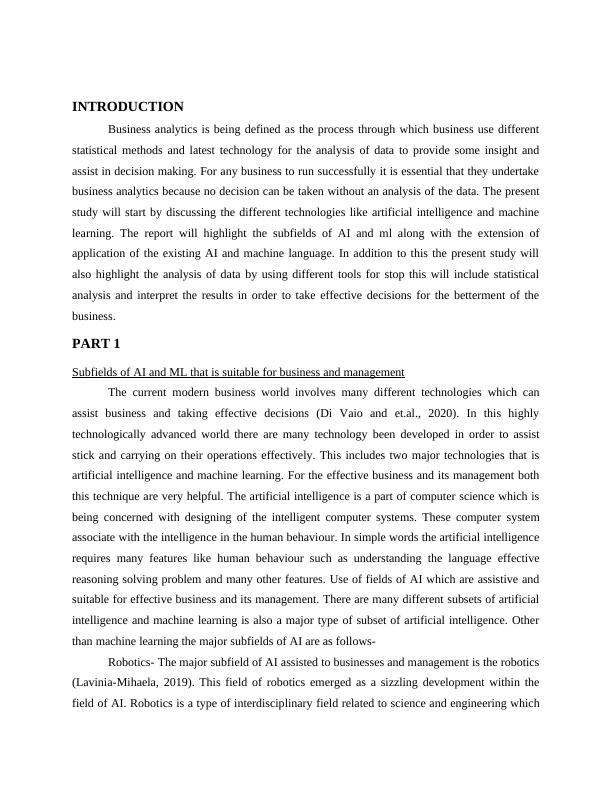 INTRODUCTION

Business analytics is being defined as the process through which business use different statistical methods and latest technology for the analysis of data to provide some insight and assist in decision making. For any business to run successfully it is essential that they undertake business analytics because no decision can be taken without an analysis of the data. The present study will start by discussing the different technologies like artificial intelligence and machine learning. The report will highlight the subfields of AI and ml along with the extension of application of the existing AI and machine language. In addition to this the present study will also highlight the analysis of data by using different tools for stop this will include statistical analysis and interpret the results in order to take effective decisions for the betterment of the business.

PART 1

Subfields of AI and ML that is suitable for business and management

The current modern business world involves many different technologies which can assist business and taking effective decisions (Di Vaio and et.al., 2020). In this highly technologically advanced world there are many technology been developed in order to assist stick and carrying on their operations effectively. This includes two major technologies that is artificial intelligence and machine learning. For the effective business and its management both this technique are very helpful. The artificial intelligence is a part of computer science which is being concerned with designing of the intelligent computer systems. These computer system associate with the intelligence in the human behaviour. In simple words the artificial intelligence requires many features like human behaviour such as understanding the language effective reasoning solving problem and many other features. Use of fields of AI which are assistive and suitable for effective business and its management. There are many different subsets of artificial intelligence and machine learning is also a major type of subset of artificial intelligence. Other than machine learning the major subfields of AI are as follows-

Robotics- The major subfield of AI assisted to businesses and management is the robotics (Lavinia-Mihaela, 2019). This field of robotics emerged as a sizzling development within the field of AI. Robotics is a type of interdisciplinary field related to science and engineering which